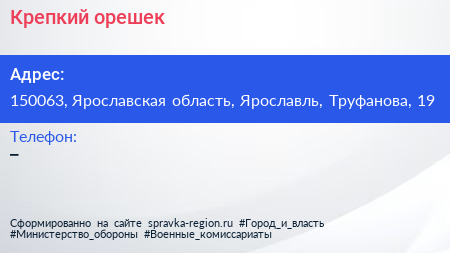 Крепкий орешек

Адрес:

150063, Ярославская область, Ярославль, Труфанова, 19

Телефон:

–

Сформированно на сайте spravka-region.ru #Город_и_власть #Министерство_обороны #Военные_комиссариаты